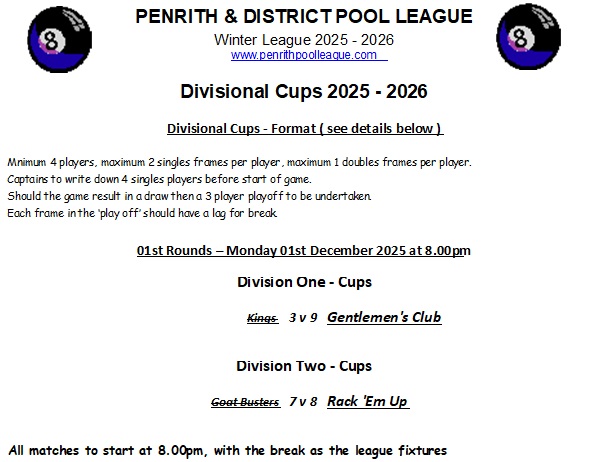 PENRITH & DISTRICT POOL LEAGUE
Winter League 2025 - 2026
www.penrithpoolleague.com

Divisional Cups 2025 - 2026

Divisional Cups - Format ( see details below )

Mnimum 4 players, maximum 2 singles frames per player, maximum 1 doubles frames per player.
Captains to write down 4 singles players before start of game.
Should the game result in a draw then a 3 player playoff to be undertaken.
Each frame in the 'play off' should have a lag for break.

01st Rounds – Monday 01st December 2025 at 8.00pm

Division One - Cups

Kings 3 v 9 Gentlemen's Club

Division Two - Cups

Goat Busters 7 v 8 Rack 'Em Up

All matches to start at 8.00pm, with the break as the league fixtures